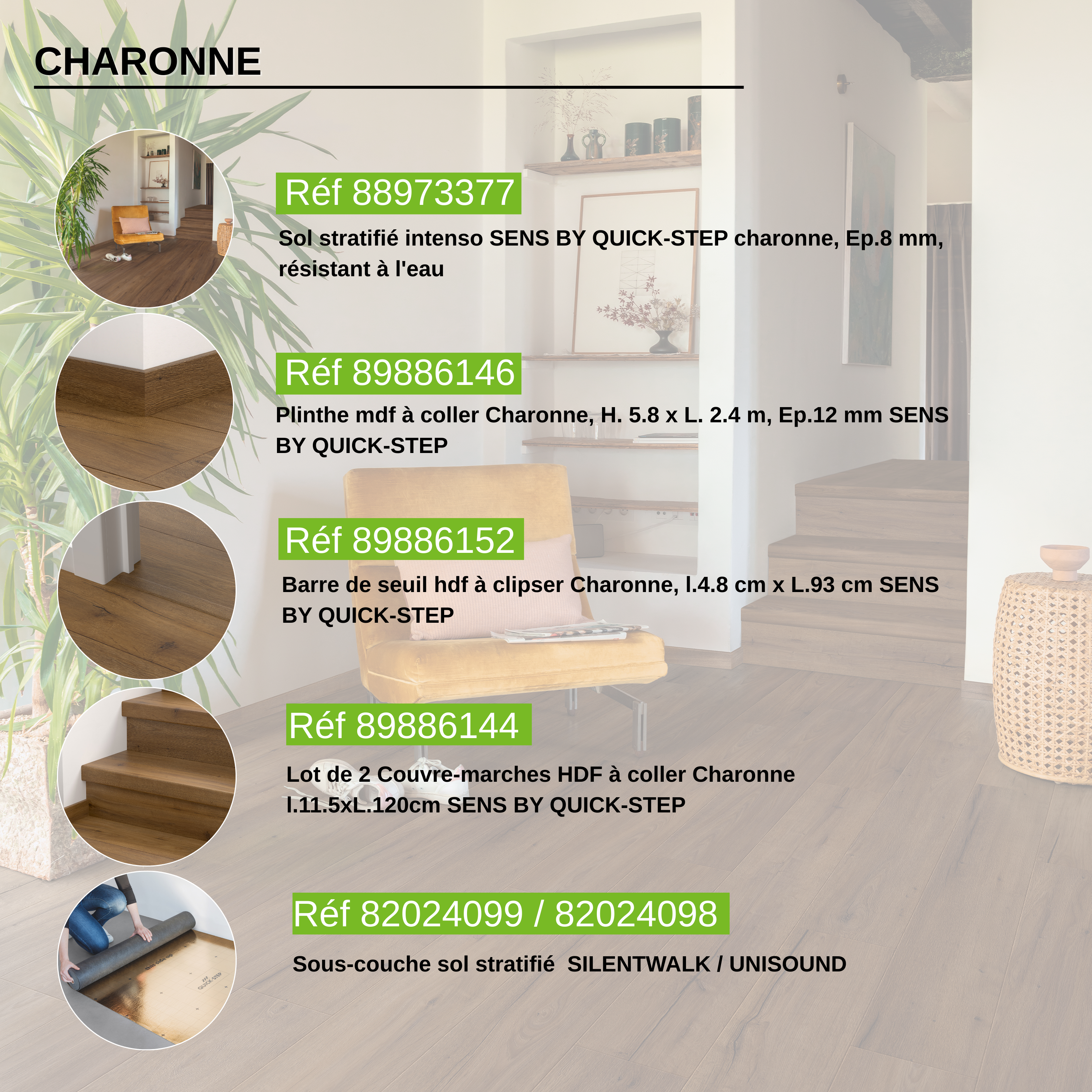 CHARONNE

Réf 88973377

Sol stratifié intenso SENS BY QUICK-STEP charonne, Ep.8 mm, résistant à l'eau

Réf 89886146

Plinthe mdf à coller Charonne, H. 5.8 x L. 2.4 m, Ep.12 mm SENS BY QUICK-STEP

Réf 89886152

Barre de seuil hdf à clipser Charonne, l.4.8 cm x L.93 cm SENS BY QUICK-STEP

Réf 89886144

Lot de 2 Couvre-marches HDF à coller Charonne l.11.5xL.120cm SENS BY QUICK-STEP

Réf 82024099 / 82024098

Sous-couche sol stratifié SILENTWALK / UNISOUND